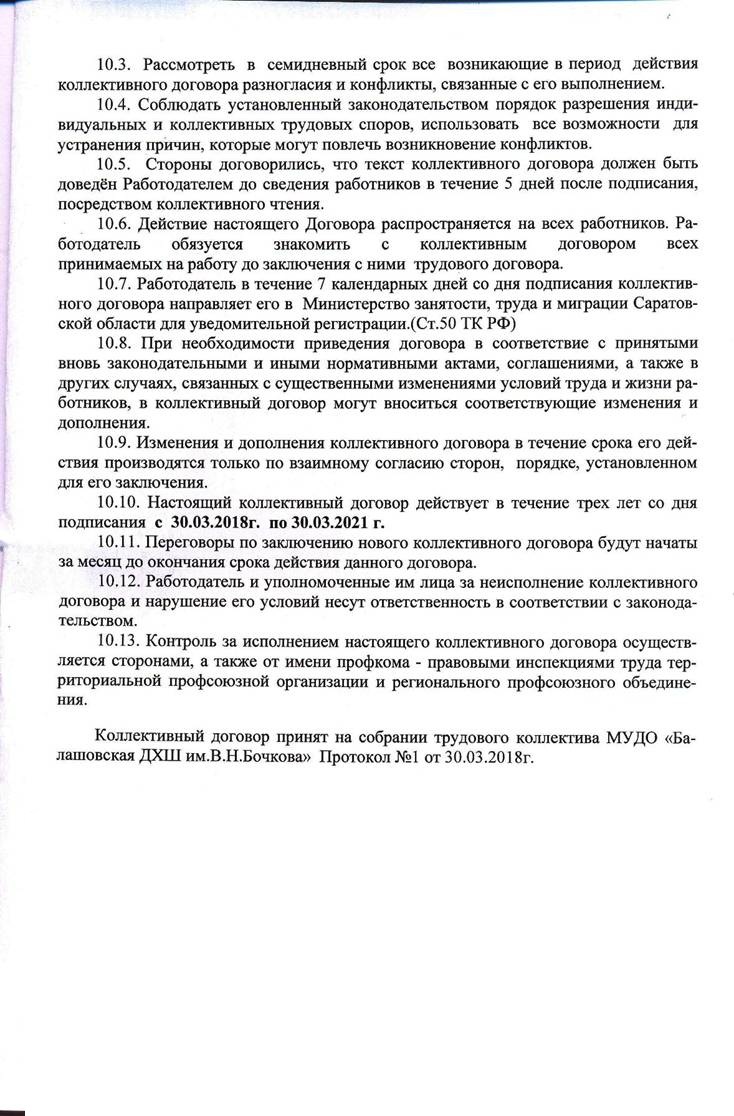 10.3. Рассмотреть в семидневный срок все возникающие в период действия коллективного договора разногласия и конфликты, связанные с его выполнением.

10.4. Соблюдать установленный законодательством порядок разрешения индивидуальных и коллективных трудовых споров, использовать все возможности для устранения причин, которые могут повлечь возникновение конфликтов.

10.5. Стороны договорились, что текст коллективного договора должен быть доведён Работодателем до сведения работников в течение 5 дней после подписания, посредством коллективного чтения.

10.6. Действие настоящего Договора распространяется на всех работников. Работодатель обязуется знакомить с коллективным договором всех принимаемых на работу до заключения с ними трудового договора.

10.7. Работодатель в течение 7 календарных дней со дня подписания коллективного договора направляет его в Министерство занятости, труда и миграции Саратовской области для уведомительной регистрации.(Ст.50 ТК РФ)

10.8. При необходимости приведения договора в соответствие с принятыми вновь законодательными и иными нормативными актами, соглашениями, а также в других случаях, связанных с существенными изменениями условий труда и жизни работников, в коллективный договор могут вноситься соответствующие изменения и дополнения.

10.9. Изменения и дополнения коллективного договора в течение срока его действия производятся только по взаимному согласию сторон, порядке, установленном для его заключения.

10.10. Настоящий коллективный договор действует в течение трех лет со дня подписания с 30.03.2018г. по 30.03.2021 г.

10.11. Переговоры по заключению нового коллективного договора будут начаты за месяц до окончания срока действия данного договора.

10.12. Работодатель и уполномоченные им лица за неисполнение коллективного договора и нарушение его условий несут ответственность в соответствии с законодательством.

10.13. Контроль за исполнением настоящего коллективного договора осуществляется сторонами, а также от имени профкома - правовыми инспекциями труда территориальной профсоюзной организации и регионального профсоюзного объединения.

Коллективный договор принят на собрании трудового коллектива МУДО «Балашовская ДХШ им.В.Н.Бочкова» Протокол №1 от 30.03.2018г.